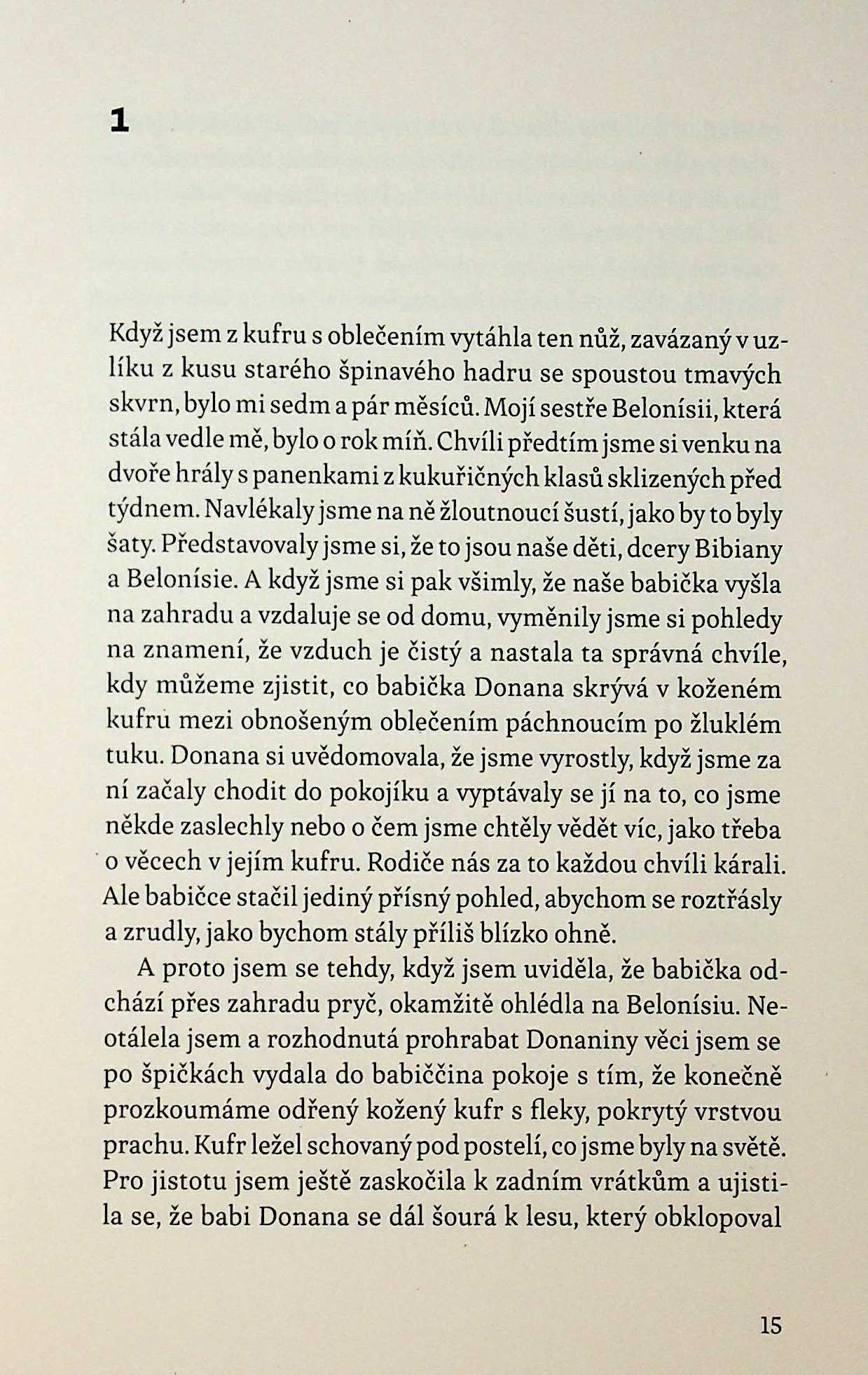 1

Když jsem z kufru s oblečením vytáhla ten nůž, zavázaný v uzlíku z kusu starého špinavého hadru se spoustou tmavých skvrn, bylo mi sedm a pár měsíců. Mojí sestře Belonísii, která stála vedle mě, bylo o rok míň. Chvíli předtím jsme si venku na dvoře hrály s panenkami z kukuřičných klasů sklizených před týdnem. Navlékaly jsme na ně žloutnoucí šustí, jako by to byly šaty. Představovaly jsme si, že to jsou naše děti, dcery Bibiany a Belonísie. A když jsme si pak všimly, že naše babička vyšla na zahradu a vzdaluje se od domu, vyměnily jsme si pohledy na znamení, že vzduch je čistý a nastala ta správná chvíle, kdy můžeme zjistit, co babička Donana skrývá v koženém kufru mezi obnošeným oblečením páchnoucím po žluklém tuku. Donana si uvědomovala, že jsme vyrostly, když jsme za ní začaly chodit do pokojíku a vyptávaly se jí na to, co jsme někde zaslechly nebo o čem jsme chtěly vědět víc, jako třeba o věcech v jejím kufru. Rodiče nás za to každou chvíli kárali. Ale babičce stačil jediný přísný pohled, abychom se roztřásly a zrudly, jako bychom stály příliš blízko ohně.

A proto jsem se tehdy, když jsem uviděla, že babička odchází přes zahradu pryč, okamžitě ohlédla na Belonísiu. Neotálela jsem a rozhodnutá prohrabat Donaniny věci jsem se po špičkách vydala do babiččina pokoje s tím, že konečně prozkoumáme odřený kožený kufr s fleky, pokrytý vrstvou prachu. Kufr ležel schovaný pod postelí, co jsme byly na světě. Pro jistotu jsem ještě zaskočila k zadním vrátkům a ujistila se, že babi Donana se dál šourá k lesu, který obklopoval

15